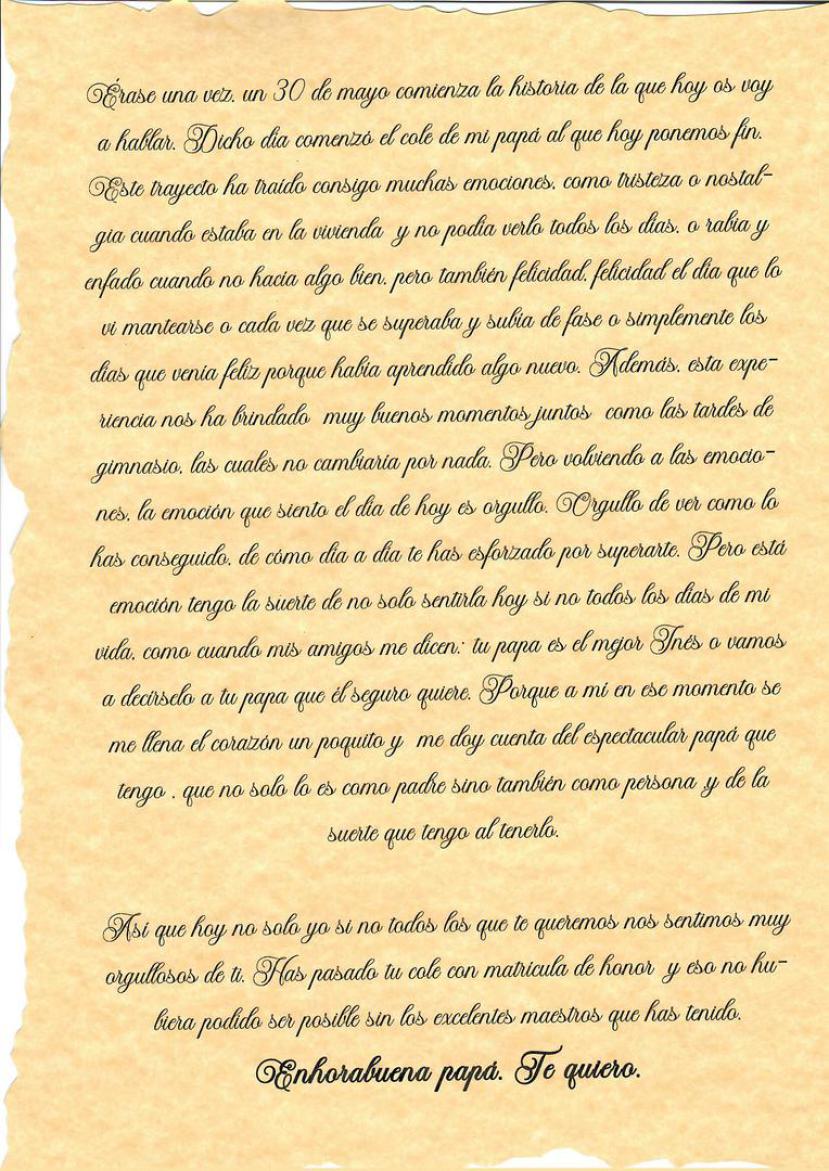 Érase una vez. un 30 de mayo comienza la historia de la que hoy os voy a hablar. Dicho día comenzó el cole de mi papá al que hoy ponemos fin. Este trayecto ha traído consigo muchas emociones. como tristeza o nostalgia cuando estaba en la vivienda y no podía verlo todos los días. o rabia y enfado cuando no hacía algo bien. pero también felicidad. felicidad el día que lo vi mantearse o cada vez que se superaba y subía de fase o simplemente los días que venía feliz porque había aprendido algo nuevo. Además. esta experiencia nos ha brindado muy buenos momentos juntos como las tardes de gimnasio. las cuales no cambiaría por nada. Pero volviendo a las emociones. la emoción que siento el día de hoy es orgullo. Orgullo de ver como lo has conseguido. de cómo día a día te has esforzado por superarte. Pero está emoción tengo la suerte de no solo sentirla hoy si no todos los días de mi vida. como cuando mis amigos me dicen: tu papa es el mejor Inés o vamos a decírselo a tu papa que él seguro quiere. Porque a mí en ese momento se me llena el corazón un poquito y me doy cuenta del espectacular papá que tengo . que no solo lo es como padre sino también como persona y de la suerte que tengo al tenerlo.

Así que hoy no solo yo si no todos los que te queremos nos sentimos muy orgullosos de ti. Has pasado tu cole con matrícula de honor y eso no hubiera podido ser posible sin los excelentes maestros que has tenido.

Enhorabuena papá. Te quiero.